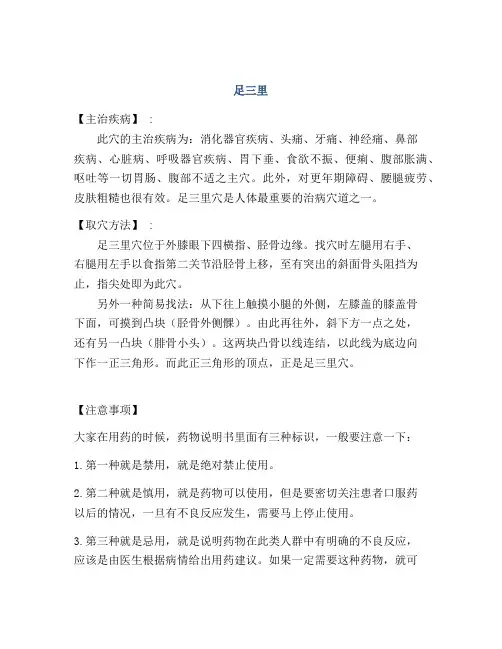 足三里

【主治疾病】：

此穴的主治疾病为：消化器官疾病、头痛、牙痛、神经痛、鼻部疾病、心脏病、呼吸器官疾病、胃下垂、食欲不振、便痢、腹部胀满、呕吐等一切胃肠、腹部不适之主穴。此外，对更年期障碍、腰腿疲劳、皮肤粗糙也很有效。足三里穴是人体最重要的治病穴道之一。

【取穴方法】：

足三里穴位于外膝眼下四横指、胫骨边缘。找穴时左腿用右手、右腿用左手以食指第二关节沿胫骨上移，至有突出的斜面骨头阻挡为止，指尖处即为此穴。

另外一种简易找法：从下往上触摸小腿的外侧，左膝盖的膝盖骨下面，可摸到凸块（胫骨外侧髁）。由此再往外，斜下方一点之处，还有另一凸块（腓骨小头）。这两块凸骨以线连结，以此线为底边向下作一正三角形。而此正三角形的顶点，正是足三里穴。

【注意事项】

大家在用药的时候，药物说明书里面有三种标识，一般要注意一下：

1.第一种就是禁用，就是绝对禁止使用。

2.第二种就是慎用，就是药物可以使用，但是要密切关注患者口服药以后的情况，一旦有不良反应发生，需要马上停止使用。

3.第三种就是忌用，就是说明药物在此类人群中有明确的不良反应，应该是由医生根据病情给出用药建议。如果一定需要这种药物，就可